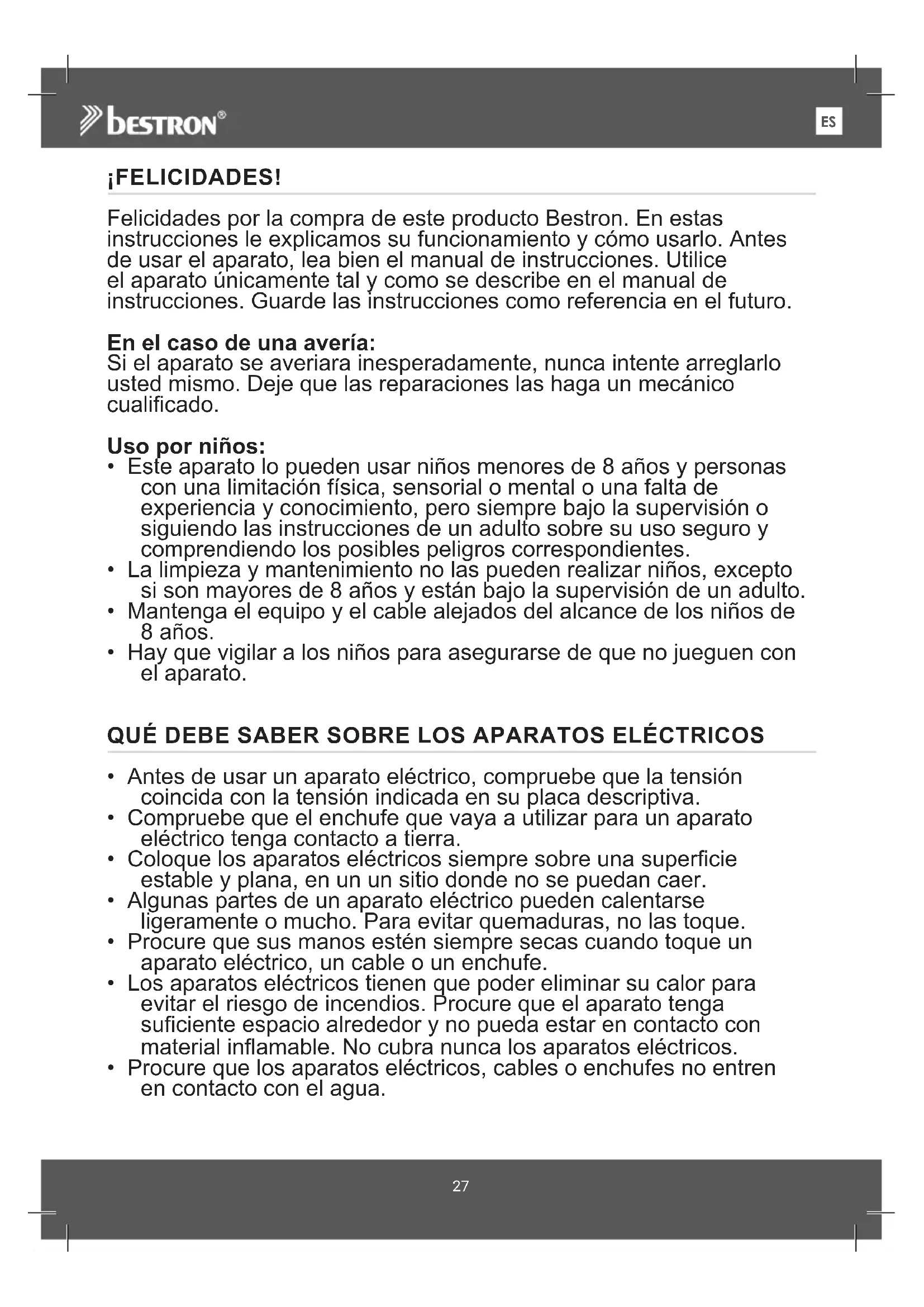 bestron®

ES

¡FELICIDADES!

Felicidades por la compra de este producto Bestron. En estas instrucciones le explicamos su funcionamiento y cómo usarlo. Antes de usar el aparato, lea bien el manual de instrucciones. Utilice el aparato únicamente tal y como se describe en el manual de instrucciones. Guarde las instrucciones como referencia en el futuro.

En el caso de una avería:
Si el aparato se averiara inesperadamente, nunca intente arreglarlo usted mismo. Deje que las reparaciones las haga un mecánico cualificado.

Uso por niños:
• Este aparato lo pueden usar niños menores de 8 años y personas con una limitación física, sensorial o mental o una falta de experiencia y conocimiento, pero siempre bajo la supervisión o siguiendo las instrucciones de un adulto sobre su uso seguro y comprendiendo los posibles peligros correspondientes.
• La limpieza y mantenimiento no las pueden realizar niños, excepto si son mayores de 8 años y están bajo la supervisión de un adulto.
• Mantenga el equipo y el cable alejados del alcance de los niños de 8 años.
• Hay que vigilar a los niños para asegurarse de que no jueguen con el aparato.

QUÉ DEBE SABER SOBRE LOS APARATOS ELÉCTRICOS

• Antes de usar un aparato eléctrico, compruebe que la tensión coincida con la tensión indicada en su placa descriptiva.
• Compruebe que el enchufe que vaya a utilizar para un aparato eléctrico tenga contacto a tierra.
• Coloque los aparatos eléctricos siempre sobre una superficie estable y plana, en un un sitio donde no se puedan caer.
• Algunas partes de un aparato eléctrico pueden calentarse ligeramente o mucho. Para evitar quemaduras, no las toque.
• Procure que sus manos estén siempre secas cuando toque un aparato eléctrico, un cable o un enchufe.
• Los aparatos eléctricos tienen que poder eliminar su calor para evitar el riesgo de incendios. Procure que el aparato tenga suficiente espacio alrededor y no pueda estar en contacto con material inflamable. No cubra nunca los aparatos eléctricos.
• Procure que los aparatos eléctricos, cables o enchufes no entren en contacto con el agua.

27